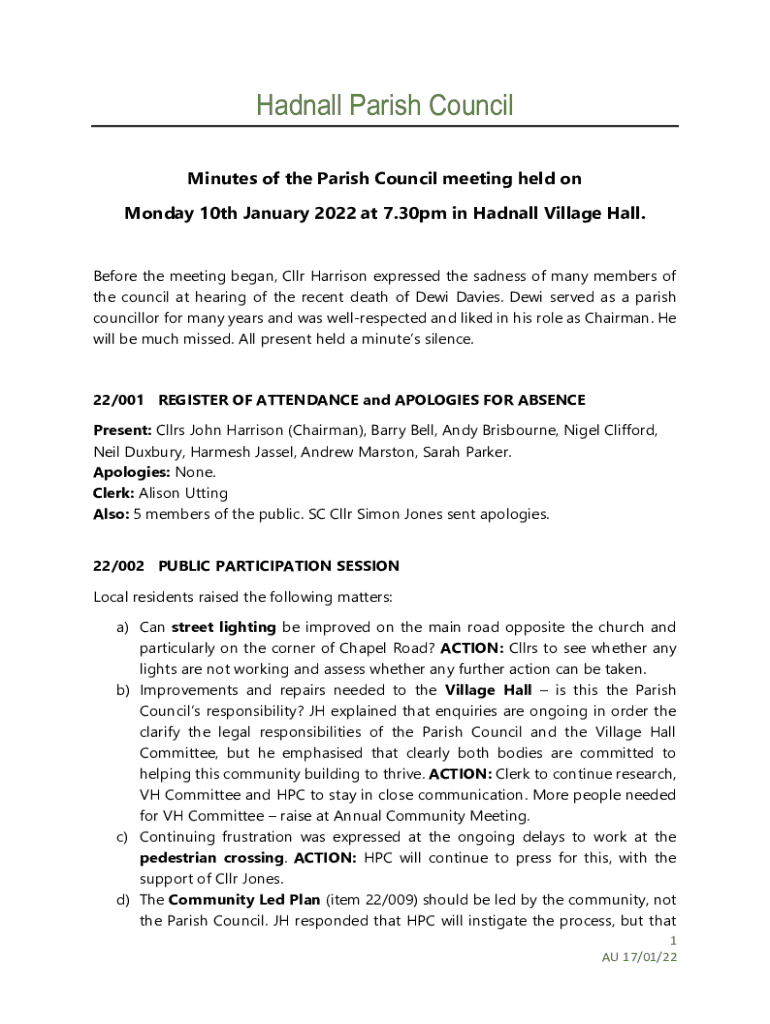 Hadnall Parish Council

Minutes of the Parish Council meeting held on

Monday 10th January 2022 at 7.30pm in Hadnall Village Hall.

Before the meeting began, Cllr Harrison expressed the sadness of many members of the council at hearing of the recent death of Dewi Davies. Dewi served as a parish councillor for many years and was well-respected and liked in his role as Chairman. He will be much missed. All present held a minute's silence.

22/001 REGISTER OF ATTENDANCE and APOLOGIES FOR ABSENCE

Present: Cllrs John Harrison (Chairman), Barry Bell, Andy Brisbourne, Nigel Clifford, Neil Duxbury, Harmesh Jassel, Andrew Marston, Sarah Parker.
Apologies: None.
Clerk: Alison Utting
Also: 5 members of the public. SC Cllr Simon Jones sent apologies.

22/002 PUBLIC PARTICIPATION SESSION

Local residents raised the following matters:

a) Can street lighting be improved on the main road opposite the church and particularly on the corner of Chapel Road? ACTION: Cllrs to see whether any lights are not working and assess whether any further action can be taken.
b) Improvements and repairs needed to the Village Hall – is this the Parish Council's responsibility? JH explained that enquiries are ongoing in order the clarify the legal responsibilities of the Parish Council and the Village Hall Committee, but he emphasised that clearly both bodies are committed to helping this community building to thrive. ACTION: Clerk to continue research, VH Committee and HPC to stay in close communication. More people needed for VH Committee – raise at Annual Community Meeting.
c) Continuing frustration was expressed at the ongoing delays to work at the pedestrian crossing. ACTION: HPC will continue to press for this, with the support of Cllr Jones.
d) The Community Led Plan (item 22/009) should be led by the community, not the Parish Council. JH responded that HPC will instigate the process, but that

1
AU 17/01/22